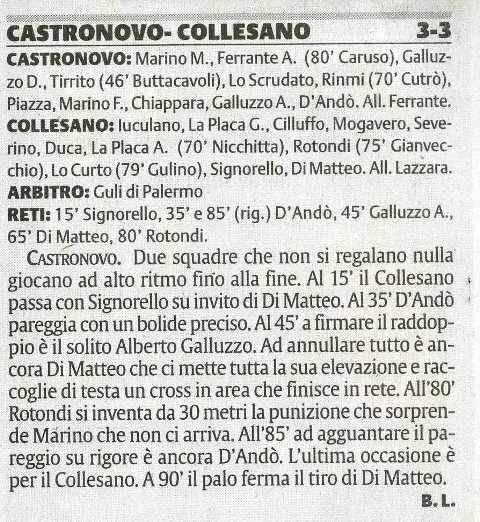 CASTRONOVO- COLLESANO 3-3

CASTRONOVO: Marino M., Ferrante A. (80' Caruso), Galluzzo D., Tirrito (46' Buttacavoli), Lo Scrudato, Rinmi (70' Cutrò), Piazza, Marino F., Chiappara, Galluzzo A., D'Andò. All. Ferrante.

COLLESANO: Iuculano, La Placa G., Cilluffo, Mogavero, Severino, Duca, La Placa A. (70' Nicchitta), Rotondi (75' Gianvecchio), Lo Curto (79' Gulino), Signorello, Di Matteo. All. Lazzara.

ARBITRO: Guli di Palermo

RETI: 15' Signorello, 35' e 85' (rig.) D'Andò, 45' Galluzzo A., 65' Di Matteo, 80' Rotondi.

CASTRONOVO. Due squadre che non si regalano nulla giocano ad alto ritmo fino alla fine. Al 15' il Collesano passa con Signorello su invito di Di Matteo. Al 35' D'Andò pareggia con un bolide preciso. Al 45' a firmare il raddoppio è il solito Alberto Galluzzo. Ad annullare tutto è ancora Di Matteo che ci mette tutta la sua elevazione e raccoglie di testa un cross in area che finisce in rete. All'80' Rotondi si inventa da 30 metri la punizione che sorprende Marino che non ci arriva. All'85' ad agguantare il pareggio su rigore è ancora D'Andò. L'ultima occasione è per il Collesano. A 90' il palo ferma il tiro di Di Matteo.

B. L.